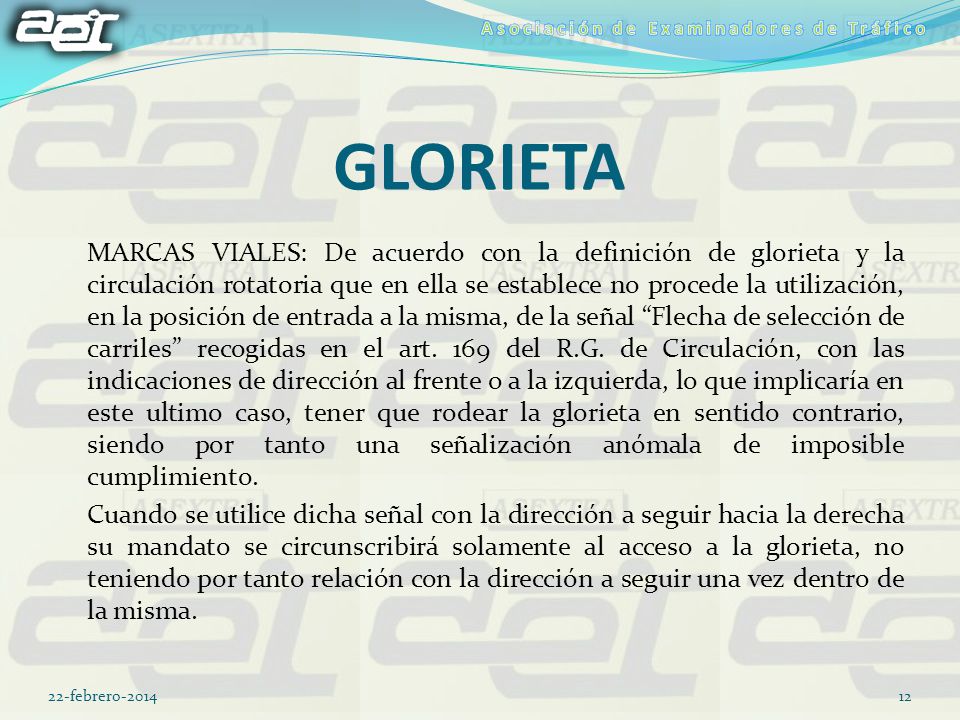 aet

Asociación de Examinadores de Tráfico

ASEXTRA

GLORIETA

MARCAS VIALES: De acuerdo con la definición de glorieta y la circulación rotatoria que en ella se establece no procede la utilización, en la posición de entrada a la misma, de la señal “Flecha de selección de carriles” recogidas en el art. 169 del R.G. de Circulación, con las indicaciones de dirección al frente o a la izquierda, lo que implicaría en este ultimo caso, tener que rodear la glorieta en sentido contrario, siendo por tanto una señalización anómala de imposible cumplimiento.

Cuando se utilice dicha señal con la dirección a seguir hacia la derecha su mandato se circunscribirá solamente al acceso a la glorieta, no teniendo por tanto relación con la dirección a seguir una vez dentro de la misma.

22-febrero-2014

12